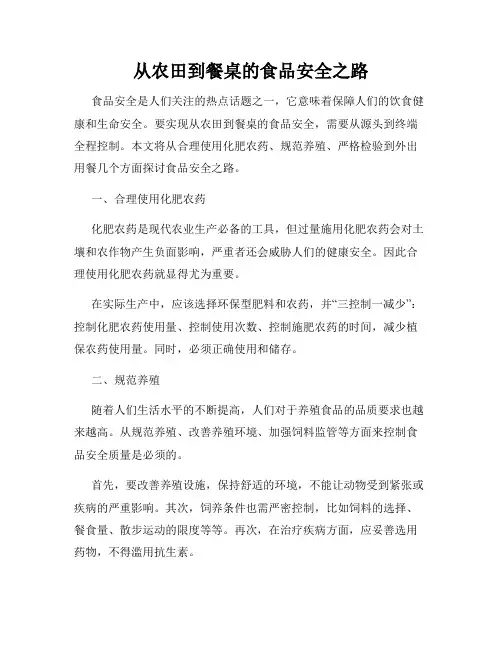 从农田到餐桌的食品安全之路

食品安全是人们关注的热点话题之一，它意味着保障人们的饮食健康和生命安全。要实现从农田到餐桌的食品安全，需要从源头到终端全程控制。本文将从合理使用化肥农药、规范养殖、严格检验到外出用餐几个方面探讨食品安全之路。

一、合理使用化肥农药

化肥农药是现代农业生产必备的工具，但过量施用化肥农药会对土壤和农作物产生负面影响，严重者还会威胁人们的健康安全。因此合理使用化肥农药就显得尤为重要。

在实际生产中，应该选择环保型肥料和农药，并“三控制一减少”：控制化肥农药使用量、控制使用次数、控制施肥农药的时间，减少植保农药使用量。同时，必须正确使用和储存。

二、规范养殖

随着人们生活水平的不断提高，人们对于养殖食品的品质要求也越来越高。从规范养殖、改善养殖环境、加强饲料监管等方面来控制食品安全质量是必须的。

首先，要改善养殖设施，保持舒适的环境，不能让动物受到紧张或疾病的严重影响。其次，饲养条件也需严密控制，比如饲料的选择、餐食量、散步运动的限度等等。再次，在治疗疾病方面，应妥善选用药物，不得滥用抗生素。